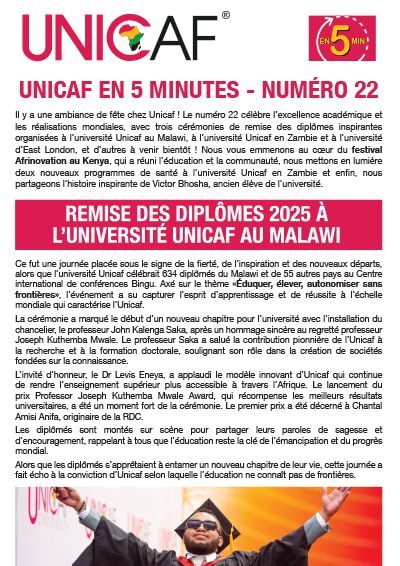 UNICAF®

EN 5 MIN

UNICAF EN 5 MINUTES - NUMÉRO 22

Il y a une ambiance de fête chez Unicaf ! Le numéro 22 célèbre l'excellence académique et les réalisations mondiales, avec trois cérémonies de remise des diplômes inspirantes organisées à l'université Unicaf au Malawi, à l'université Unicaf en Zambie et à l'université d'East London, et d'autres à venir bientôt ! Nous vous emmenons au cœur du festival Afrinovation au Kenya, qui a réuni l'éducation et la communauté, nous mettons en lumière deux nouveaux programmes de santé à l'université Unicaf en Zambie et enfin, nous partageons l'histoire inspirante de Victor Bhosha, ancien élève de l'université.

REMISE DES DIPLÔMES 2025 À L'UNIVERSITÉ UNICAF AU MALAWI

Ce fut une journée placée sous le signe de la fierté, de l'inspiration et des nouveaux départs, alors que l'université Unicaf célébrait 634 diplômés du Malawi et de 55 autres pays au Centre international de conférences Bingu. Axé sur le thème «Éduquer, élever, autonomiser sans frontières», l'événement a su capturer l'esprit d'apprentissage et de réussite à l'échelle mondiale qui caractérise l'Unicaf.

La cérémonie a marqué le début d'un nouveau chapitre pour l'université avec l'installation du chancelier, le professeur John Kalenga Saka, après un hommage sincère au regretté professeur Joseph Kuthemba Mwale. Le professeur Saka a salué la contribution pionnière de l'Unicaf à la recherche et à la formation doctorale, soulignant son rôle dans la création de sociétés fondées sur la connaissance.

L'invité d'honneur, le Dr Levis Eneya, a applaudi le modèle innovant d'Unicaf qui continue de rendre l'enseignement supérieur plus accessible à travers l'Afrique. Le lancement du prix Professor Joseph Kuthemba Mwale Award, qui récompense les meilleurs résultats universitaires, a été un moment fort de la cérémonie. Le premier prix a été décerné à Chantal Amisi Anifa, originaire de la RDC.

Les diplômés sont montés sur scène pour partager leurs paroles de sagesse et d'encouragement, rappelant à tous que l'éducation reste la clé de l'émancipation et du progrès mondial.

Alors que les diplômés s'apprêtaient à entamer un nouveau chapitre de leur vie, cette journée a fait écho à la conviction d'Unicaf selon laquelle l'éducation ne connaît pas de frontières.

UNICAF UNIVERSITY